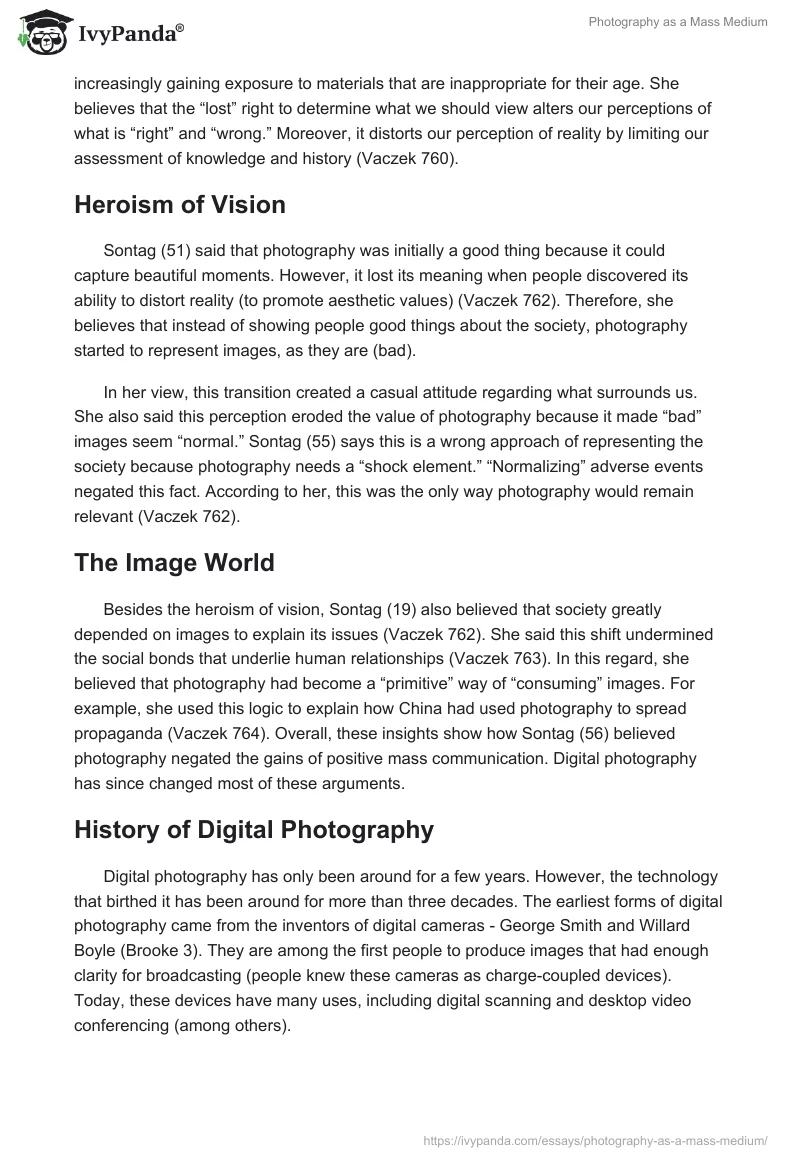 IvyPanda®

Photography as a Mass Medium

increasingly gaining exposure to materials that are inappropriate for their age. She believes that the “lost” right to determine what we should view alters our perceptions of what is “right” and “wrong.” Moreover, it distorts our perception of reality by limiting our assessment of knowledge and history (Vaczek 760).

Heroism of Vision

Sontag (51) said that photography was initially a good thing because it could capture beautiful moments. However, it lost its meaning when people discovered its ability to distort reality (to promote aesthetic values) (Vaczek 762). Therefore, she believes that instead of showing people good things about the society, photography started to represent images, as they are (bad).

In her view, this transition created a casual attitude regarding what surrounds us. She also said this perception eroded the value of photography because it made “bad” images seem “normal.” Sontag (55) says this is a wrong approach of representing the society because photography needs a “shock element.” “Normalizing” adverse events negated this fact. According to her, this was the only way photography would remain relevant (Vaczek 762).

The Image World

Besides the heroism of vision, Sontag (19) also believed that society greatly depended on images to explain its issues (Vaczek 762). She said this shift undermined the social bonds that underlie human relationships (Vaczek 763). In this regard, she believed that photography had become a “primitive” way of “consuming” images. For example, she used this logic to explain how China had used photography to spread propaganda (Vaczek 764). Overall, these insights show how Sontag (56) believed photography negated the gains of positive mass communication. Digital photography has since changed most of these arguments.

History of Digital Photography

Digital photography has only been around for a few years. However, the technology that birthed it has been around for more than three decades. The earliest forms of digital photography came from the inventors of digital cameras - George Smith and Willard Boyle (Brooke 3). They are among the first people to produce images that had enough clarity for broadcasting (people knew these cameras as charge-coupled devices). Today, these devices have many uses, including digital scanning and desktop video conferencing (among others).

https://ivypanda.com/essays/photography-as-a-mass-medium/